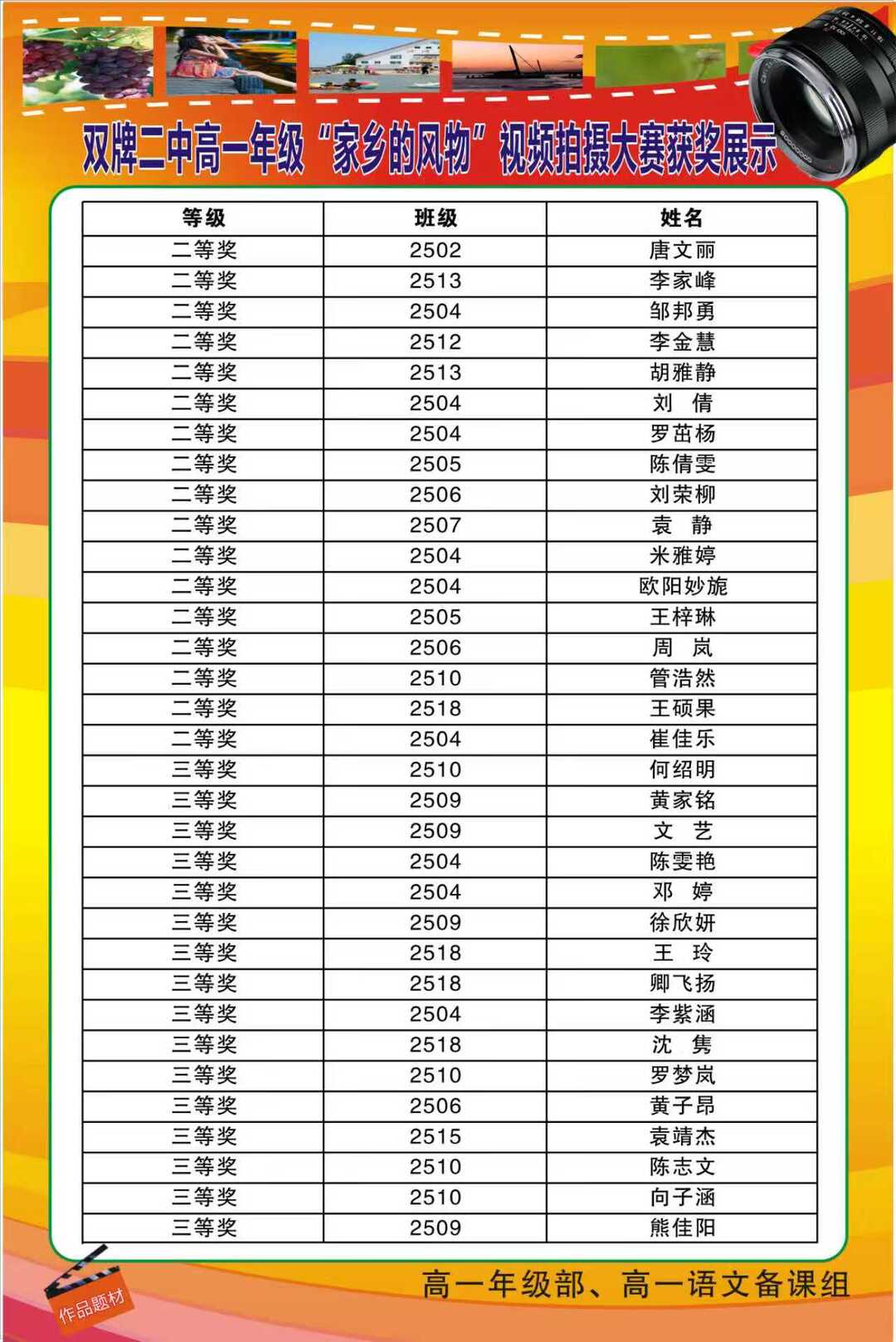 双牌二中高一年级“家乡的风物”视频拍摄大赛获奖展示

| 等级 | 班级 | 姓名 |
|---|---|---|
| 二等奖 | 2502 | 唐文丽 |
| 二等奖 | 2513 | 李家峰 |
| 二等奖 | 2504 | 邹邦勇 |
| 二等奖 | 2512 | 李金慧 |
| 二等奖 | 2513 | 胡雅静 |
| 二等奖 | 2504 | 刘　倩 |
| 二等奖 | 2504 | 罗茁杨 |
| 二等奖 | 2505 | 陈倩雯 |
| 二等奖 | 2506 | 刘荣柳 |
| 二等奖 | 2507 | 袁　静 |
| 二等奖 | 2504 | 米雅婷 |
| 二等奖 | 2504 | 欧阳妙旎 |
| 二等奖 | 2505 | 王梓琳 |
| 二等奖 | 2506 | 周　岚 |
| 二等奖 | 2510 | 管浩然 |
| 二等奖 | 2518 | 王硕果 |
| 二等奖 | 2504 | 崔佳乐 |
| 三等奖 | 2510 | 何绍明 |
| 三等奖 | 2509 | 黄家铭 |
| 三等奖 | 2509 | 文　艺 |
| 三等奖 | 2504 | 陈雯艳 |
| 三等奖 | 2504 | 邓　婷 |
| 三等奖 | 2509 | 徐欣妍 |
| 三等奖 | 2518 | 王　玲 |
| 三等奖 | 2518 | 卿飞扬 |
| 三等奖 | 2504 | 李紫涵 |
| 三等奖 | 2518 | 沈　隽 |
| 三等奖 | 2510 | 罗梦岚 |
| 三等奖 | 2506 | 黄子昂 |
| 三等奖 | 2515 | 袁靖杰 |
| 三等奖 | 2510 | 陈志文 |
| 三等奖 | 2510 | 向子涵 |
| 三等奖 | 2509 | 熊佳阳 |

作品题材

高一年级部、高一语文备课组